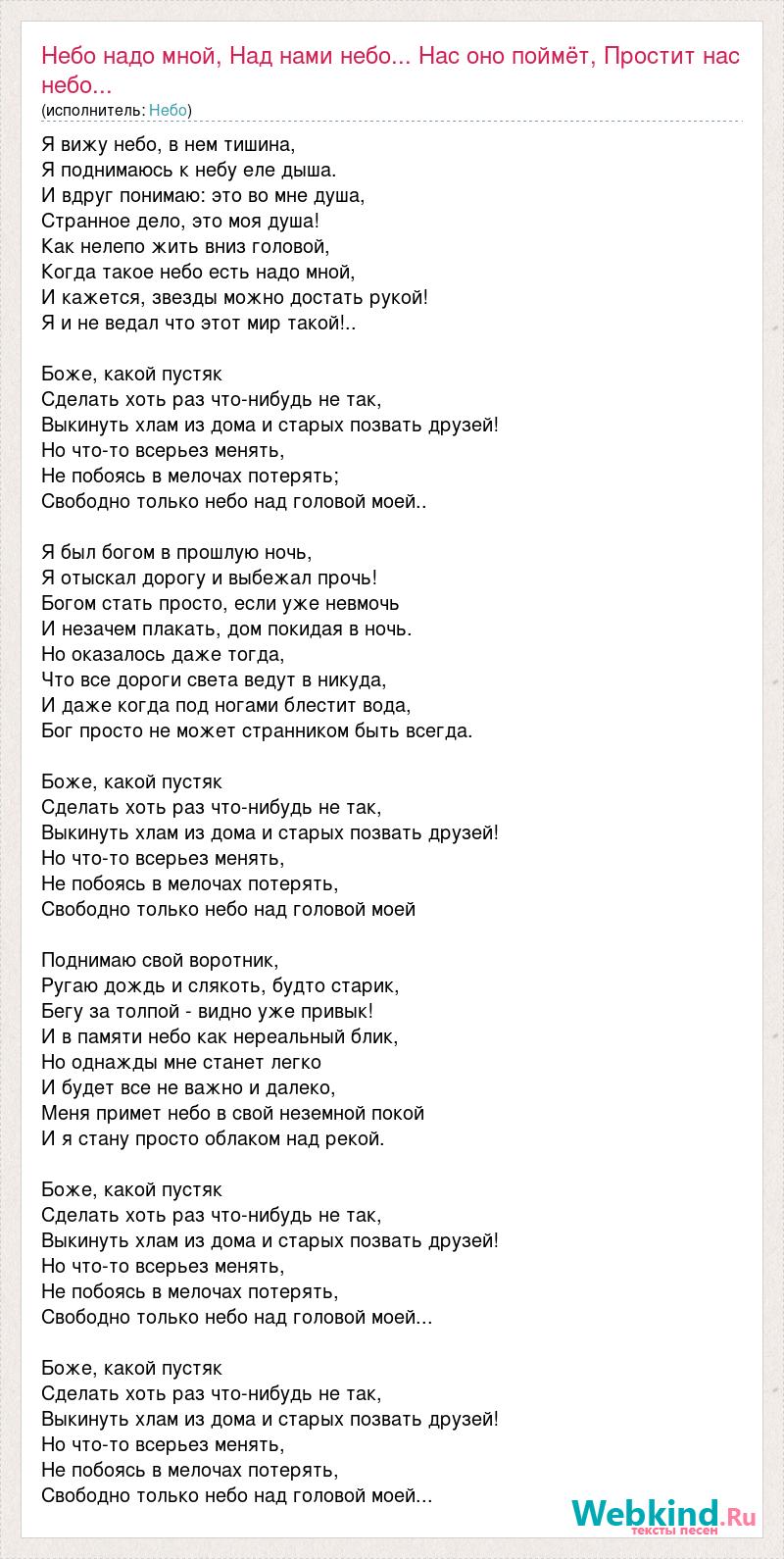 Небо надо мной, Над нами небо... Нас оно поймёт, Простит нас небо...
(исполнитель: Небо)

Я вижу небо, в нем тишина,
Я поднимаюсь к небу еле дыша.
И вдруг понимаю: это во мне душа,
Странное дело, это моя душа!
Как нелепо жить вниз головой,
Когда такое небо есть надо мной,
И кажется, звезды можно достать рукой!
Я и не ведал что этот мир такой!..

Боже, какой пустяк
Сделать хоть раз что-нибудь не так,
Выкинуть хлам из дома и старых позвать друзей!
Но что-то всерьез менять,
Не побоясь в мелочах потерять;
Свободно только небо над головой моей..

Я был богом в прошлую ночь,
Я отыскал дорогу и выбежал прочь!
Богом стать просто, если уже невмочь
И незачем плакать, дом покидая в ночь.
Но оказалось даже тогда,
Что все дороги света ведут в никуда,
И даже когда под ногами блестит вода,
Бог просто не может странником быть всегда.

Боже, какой пустяк
Сделать хоть раз что-нибудь не так,
Выкинуть хлам из дома и старых позвать друзей!
Но что-то всерьез менять,
Не побоясь в мелочах потерять,
Свободно только небо над головой моей

Поднимаю свой воротник,
Ругаю дождь и слякоть, будто старик,
Бегу за толпой - видно уже привык!
И в памяти небо как нереальный блик,
Но однажды мне станет легко
И будет все не важно и далеко,
Меня примет небо в свой неземной покой
И я стану просто облаком над рекой.

Боже, какой пустяк
Сделать хоть раз что-нибудь не так,
Выкинуть хлам из дома и старых позвать друзей!
Но что-то всерьез менять,
Не побоясь в мелочах потерять,
Свободно только небо над головой моей...

Боже, какой пустяк
Сделать хоть раз что-нибудь не так,
Выкинуть хлам из дома и старых позвать друзей!
Но что-то всерьез менять,
Не побоясь в мелочах потерять,
Свободно только небо над головой моей...

Webkind.Ru
тексты песен